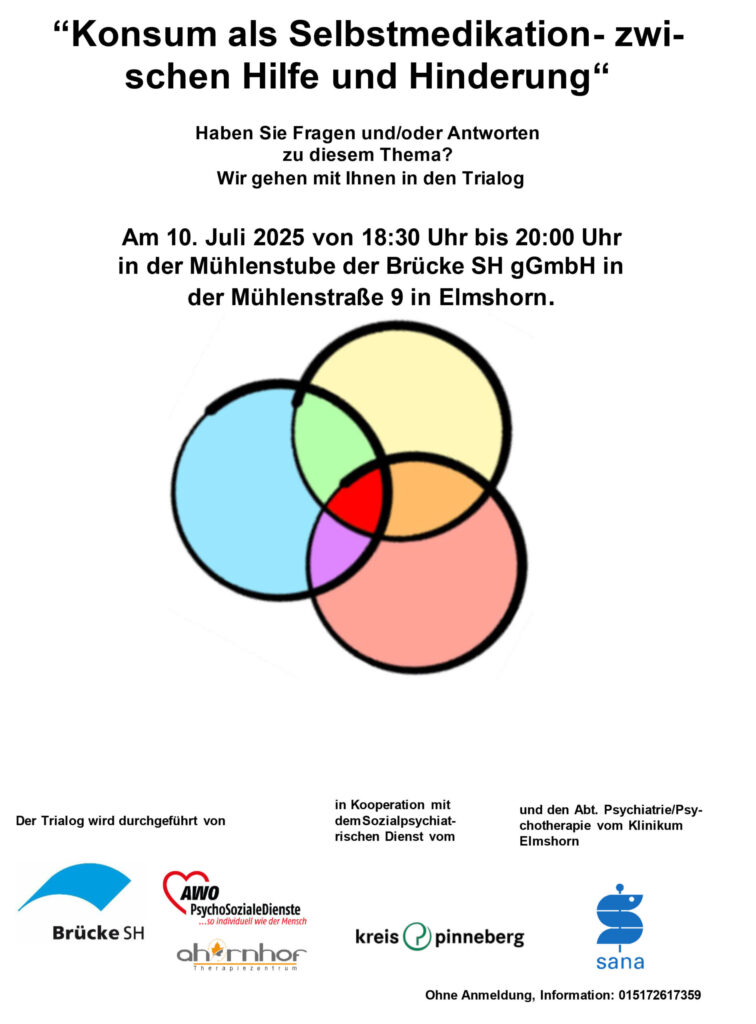 “Konsum als Selbstmedikation- zwischen Hilfe und Hinderung“

Haben Sie Fragen und/oder Antworten zu diesem Thema? Wir gehen mit Ihnen in den Trialog

Am 10. Juli 2025 von 18:30 Uhr bis 20:00 Uhr in der Mühlenstube der Brücke SH gGmbH in der Mühlenstraße 9 in Elmshorn.

Der Trialog wird durchgeführt von

in Kooperation mit dem Sozialpsychiatrischen Dienst vom

und den Abt. Psychiatrie/Psychotherapie vom Klinikum Elmshorn

Brücke SH

AWO PsychoSozialeDienste ...so individuell wie der Mensch

ahornhof Therapiezentrum

kreis pinneberg

sana

Ohne Anmeldung, Information: 015172617359